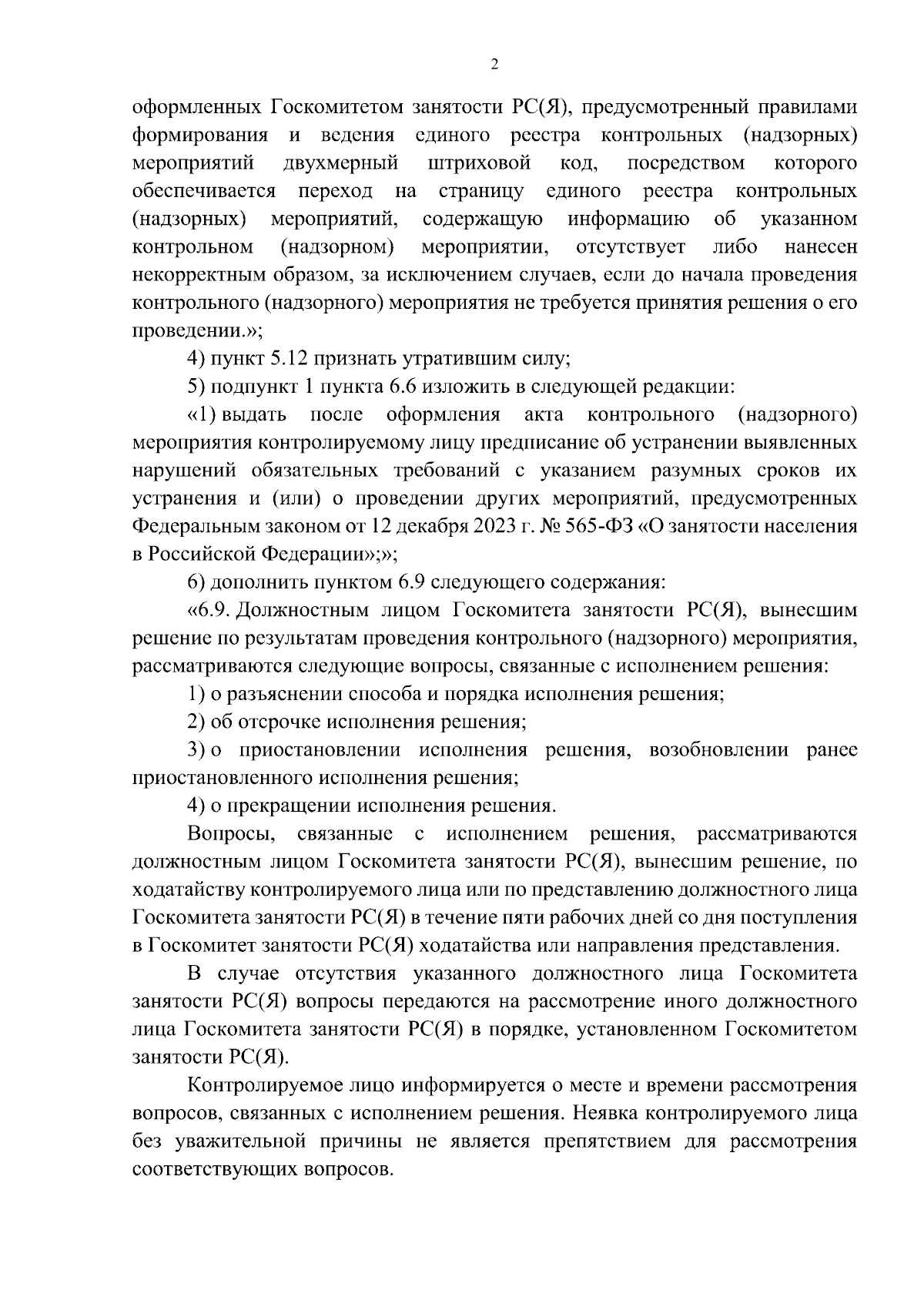 2

оформленных Госкомитетом занятости РС(Я), предусмотренный правилами формирования и ведения единого реестра контрольных (надзорных) мероприятий двухмерный штриховой код, посредством которого обеспечивается переход на страницу единого реестра контрольных (надзорных) мероприятий, содержащую информацию об указанном контрольном (надзорном) мероприятии, отсутствует либо нанесен некорректным образом, за исключением случаев, если до начала проведения контрольного (надзорного) мероприятия не требуется принятия решения о его проведении.»;

4) пункт 5.12 признать утратившим силу;

5) подпункт 1 пункта 6.6 изложить в следующей редакции:

«1) выдать после оформления акта контрольного (надзорного) мероприятия контролируемому лицу предписание об устранении выявленных нарушений обязательных требований с указанием разумных сроков их устранения и (или) о проведении других мероприятий, предусмотренных Федеральным законом от 12 декабря 2023 г. № 565-ФЗ «О занятости населения в Российской Федерации»;»;

6) дополнить пунктом 6.9 следующего содержания:

«6.9. Должностным лицом Госкомитета занятости РС(Я), вынесшим решение по результатам проведения контрольного (надзорного) мероприятия, рассматриваются следующие вопросы, связанные с исполнением решения:

1) о разъяснении способа и порядка исполнения решения;

2) об отсрочке исполнения решения;

3) о приостановлении исполнения решения, возобновлении ранее приостановленного исполнения решения;

4) о прекращении исполнения решения.

Вопросы, связанные с исполнением решения, рассматриваются должностным лицом Госкомитета занятости РС(Я), вынесшим решение, по ходатайству контролируемого лица или по представлению должностного лица Госкомитета занятости РС(Я) в течение пяти рабочих дней со дня поступления в Госкомитет занятости РС(Я) ходатайства или направления представления.

В случае отсутствия указанного должностного лица Госкомитета занятости РС(Я) вопросы передаются на рассмотрение иного должностного лица Госкомитета занятости РС(Я) в порядке, установленном Госкомитетом занятости РС(Я).

Контролируемое лицо информируется о месте и времени рассмотрения вопросов, связанных с исполнением решения. Неявка контролируемого лица без уважительной причины не является препятствием для рассмотрения соответствующих вопросов.